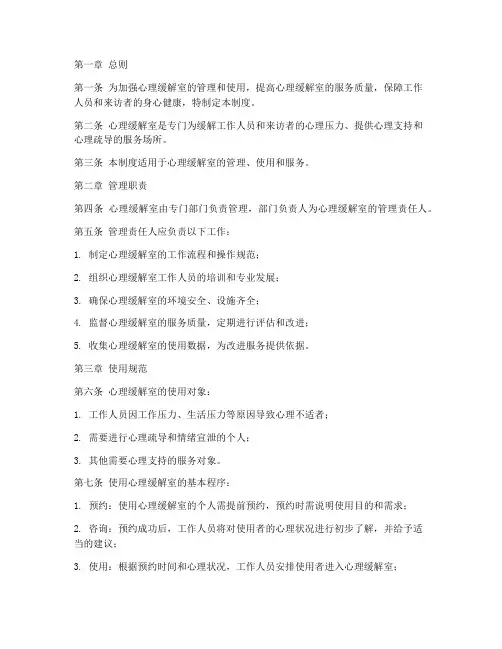 第一章 总则

第一条 为加强心理缓解室的管理和使用，提高心理缓解室的服务质量，保障工作人员和来访者的身心健康，特制定本制度。

第二条 心理缓解室是专门为缓解工作人员和来访者的心理压力、提供心理支持和心理疏导的服务场所。

第三条 本制度适用于心理缓解室的管理、使用和服务。

第二章 管理职责

第四条 心理缓解室由专门部门负责管理，部门负责人为心理缓解室的管理责任人。

第五条 管理责任人应负责以下工作：

1. 制定心理缓解室的工作流程和操作规范；

2. 组织心理缓解室工作人员的培训和专业发展；

3. 确保心理缓解室的环境安全、设施齐全；

4. 监督心理缓解室的服务质量，定期进行评估和改进；

5. 收集心理缓解室的使用数据，为改进服务提供依据。

第三章 使用规范

第六条 心理缓解室的使用对象：

1. 工作人员因工作压力、生活压力等原因导致心理不适者；

2. 需要进行心理疏导和情绪宣泄的个人；

3. 其他需要心理支持的服务对象。

第七条 使用心理缓解室的基本程序：

1. 预约：使用心理缓解室的个人需提前预约，预约时需说明使用目的和需求；

2. 咨询：预约成功后，工作人员将对使用者的心理状况进行初步了解，并给予适当的建议；

3. 使用：根据预约时间和心理状况，工作人员安排使用者进入心理缓解室；